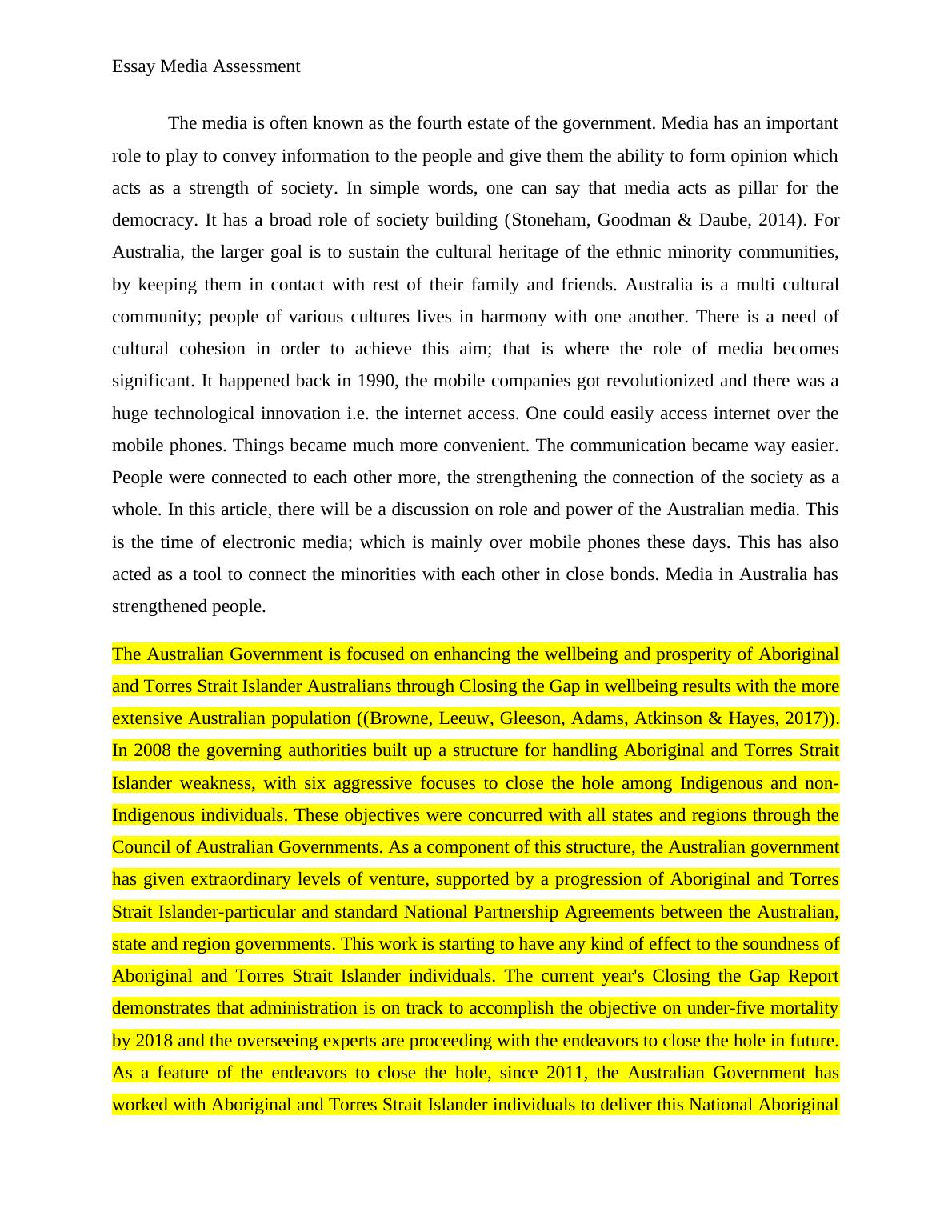 Essay Media Assessment

The media is often known as the fourth estate of the government. Media has an important role to play to convey information to the people and give them the ability to form opinion which acts as a strength of society. In simple words, one can say that media acts as pillar for the democracy. It has a broad role of society building (Stoneham, Goodman & Daube, 2014). For Australia, the larger goal is to sustain the cultural heritage of the ethnic minority communities, by keeping them in contact with rest of their family and friends. Australia is a multi cultural community; people of various cultures lives in harmony with one another. There is a need of cultural cohesion in order to achieve this aim; that is where the role of media becomes significant. It happened back in 1990, the mobile companies got revolutionized and there was a huge technological innovation i.e. the internet access. One could easily access internet over the mobile phones. Things became much more convenient. The communication became way easier. People were connected to each other more, the strengthening the connection of the society as a whole. In this article, there will be a discussion on role and power of the Australian media. This is the time of electronic media; which is mainly over mobile phones these days. This has also acted as a tool to connect the minorities with each other in close bonds. Media in Australia has strengthened people.

The Australian Government is focused on enhancing the wellbeing and prosperity of Aboriginal and Torres Strait Islander Australians through Closing the Gap in wellbeing results with the more extensive Australian population ((Browne, Leeuw, Gleeson, Adams, Atkinson & Hayes, 2017)). In 2008 the governing authorities built up a structure for handling Aboriginal and Torres Strait Islander weakness, with six aggressive focuses to close the hole among Indigenous and non-Indigenous individuals. These objectives were concurred with all states and regions through the Council of Australian Governments. As a component of this structure, the Australian government has given extraordinary levels of venture, supported by a progression of Aboriginal and Torres Strait Islander-particular and standard National Partnership Agreements between the Australian, state and region governments. This work is starting to have any kind of effect to the soundness of Aboriginal and Torres Strait Islander individuals. The current year's Closing the Gap Report demonstrates that administration is on track to accomplish the objective on under-five mortality by 2018 and the overseeing experts are proceeding with the endeavors to close the hole in future. As a feature of the endeavors to close the hole, since 2011, the Australian Government has worked with Aboriginal and Torres Strait Islander individuals to deliver this National Aboriginal